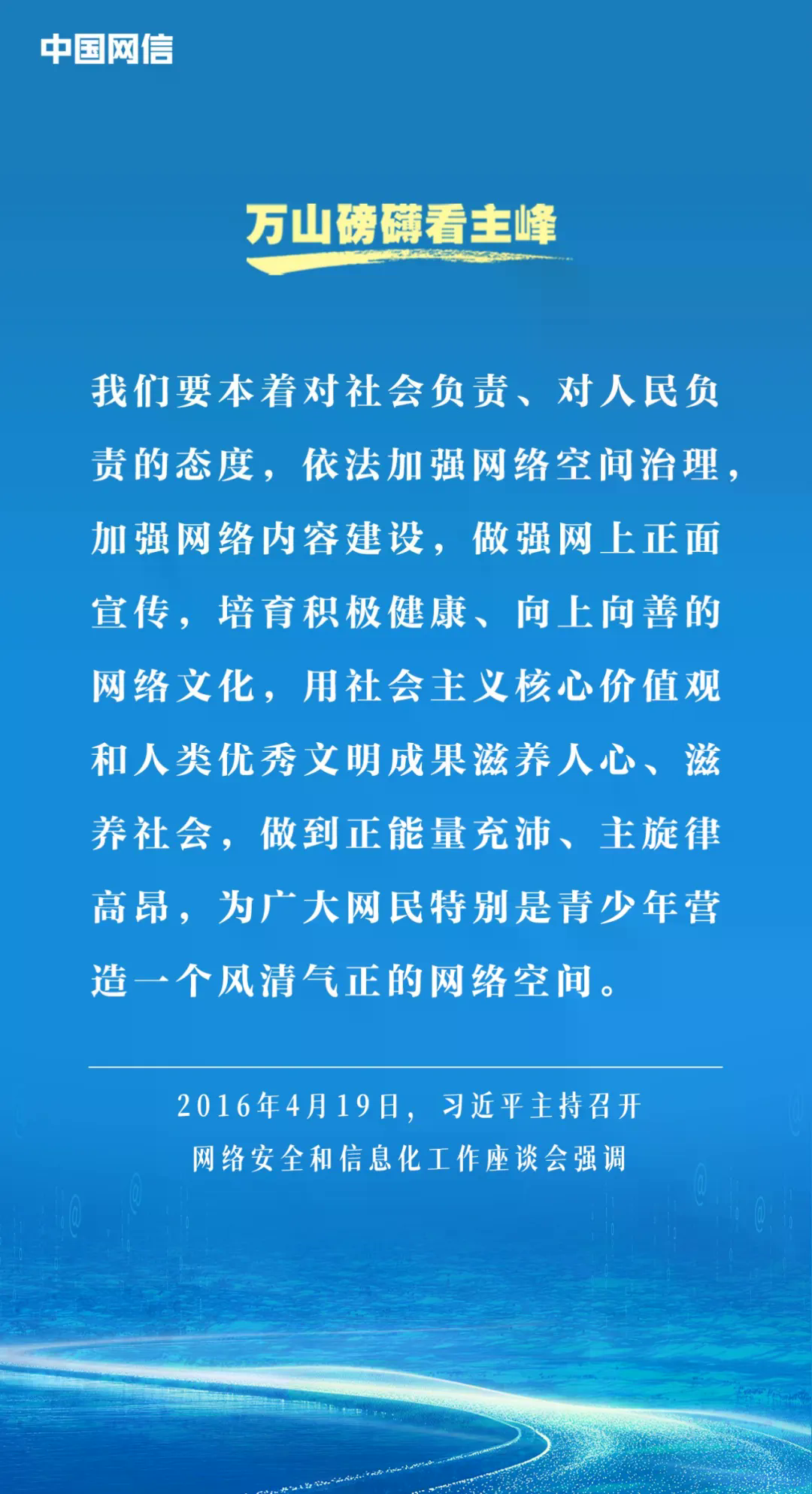 中国网信

万山磅礴看主峰

我们要本着对社会负责、对人民负责的态度，依法加强网络空间治理，加强网络内容建设，做强网上正面宣传，培育积极健康、向上向善的网络文化，用社会主义核心价值观和人类优秀文明成果滋养人心、滋养社会，做到正能量充沛、主旋律高昂，为广大网民特别是青少年营造一个风清气正的网络空间。

2016年4月19日，习近平主持召开网络安全和信息化工作座谈会强调